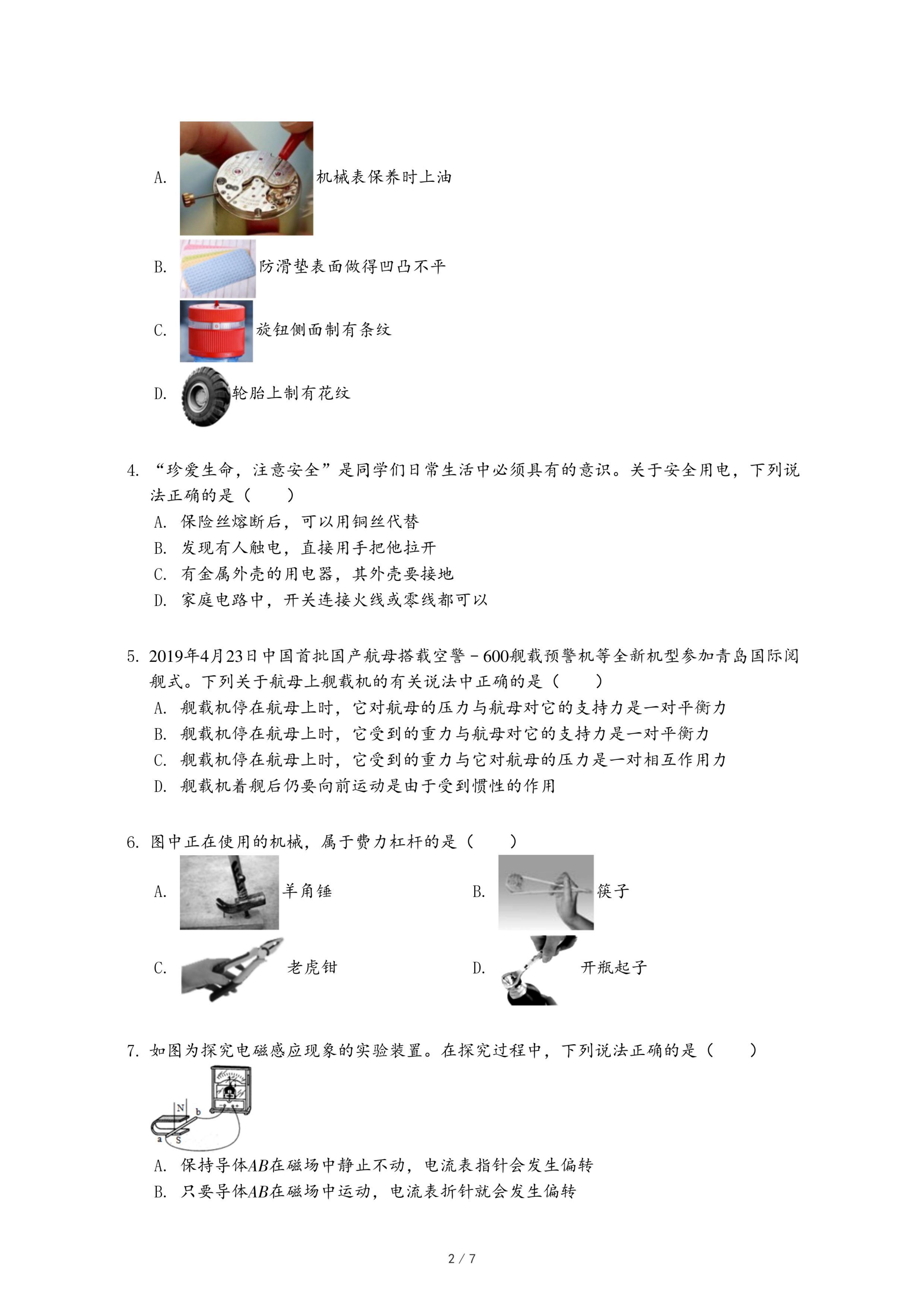 A. 机械表保养时上油

B. 防滑垫表面做得凹凸不平

C. 旋钮侧面制有条纹

D. 轮胎上制有花纹

4. “珍爱生命，注意安全”是同学们日常生活中必须具有的意识。关于安全用电，下列说法正确的是（　　）

A. 保险丝熔断后，可以用铜丝代替

B. 发现有人触电，直接用手把他拉开

C. 有金属外壳的用电器，其外壳要接地

D. 家庭电路中，开关连接火线或零线都可以

5. 2019年4月23日中国首批国产航母搭载空警－600舰载预警机等全新机型参加青岛国际阅舰式。下列关于航母上舰载机的有关说法中正确的是（　　）

A. 舰载机停在航母上时，它对航母的压力与航母对它的支持力是一对平衡力

B. 舰载机停在航母上时，它受到的重力与航母对它的支持力是一对平衡力

C. 舰载机停在航母上时，它受到的重力与它对航母的压力是一对相互作用力

D. 舰载机着舰后仍要向前运动是由于受到惯性的作用

6. 图中正在使用的机械，属于费力杠杆的是（　　）

A. 羊角锤

B. 筷子

C. 老虎钳

D. 开瓶起子

7. 如图为探究电磁感应现象的实验装置。在探究过程中，下列说法正确的是（　　）

N b a S

A. 保持导体$AB$在磁场中静止不动，电流表指针会发生偏转

B. 只要导体$AB$在磁场中运动，电流表折针就会发生偏转

2 / 7